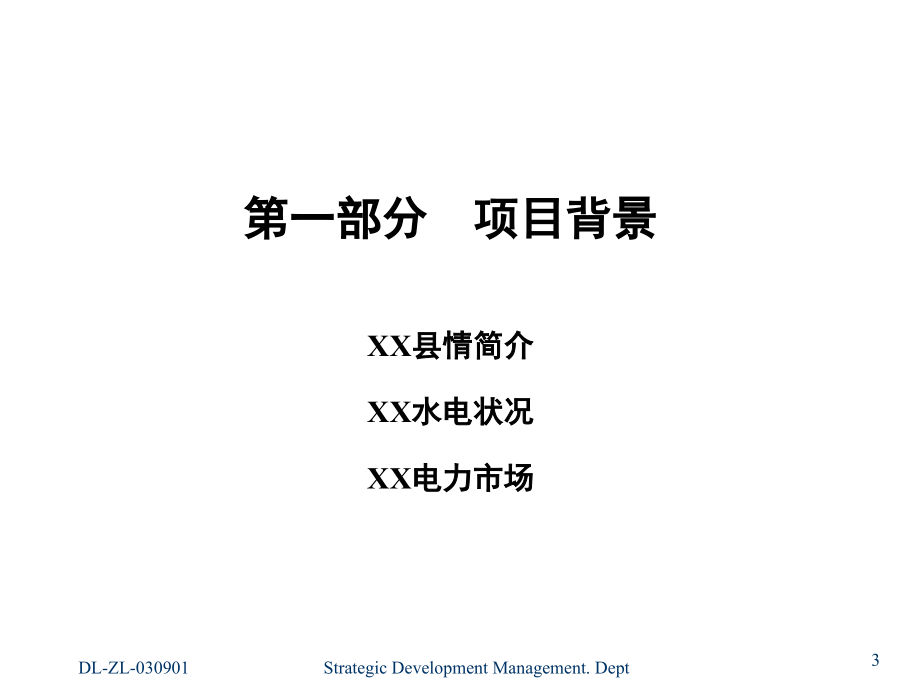 第一部分　项目背景

XX县情简介

XX水电状况

XX电力市场

DL-ZL-030901

Strategic Development Management. Dept

3